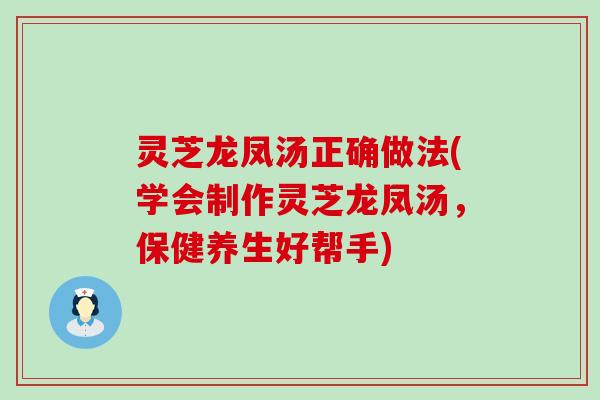 灵芝龙凤汤正确做法(学会制作灵芝龙凤汤，保健养生好帮手)